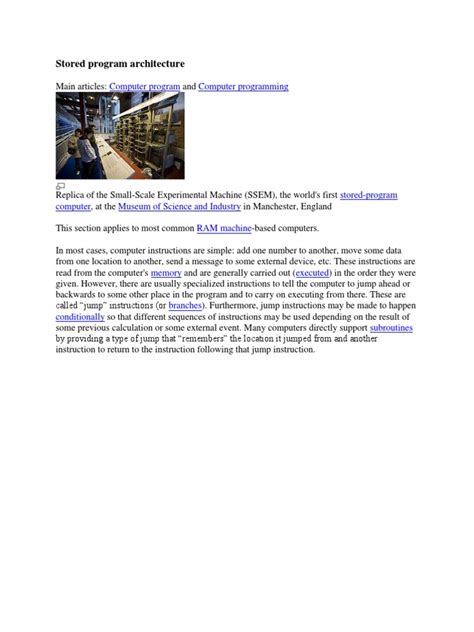 Stored program architecture

Main articles: Computer program and Computer programming

Replica of the Small-Scale Experimental Machine (SSEM), the world's first stored-program computer, at the Museum of Science and Industry in Manchester, England

This section applies to most common RAM machine-based computers.

In most cases, computer instructions are simple: add one number to another, move some data from one location to another, send a message to some external device, etc. These instructions are read from the computer's memory and are generally carried out (executed) in the order they were given. However, there are usually specialized instructions to tell the computer to jump ahead or backwards to some other place in the program and to carry on executing from there. These are called "jump" instructions (or branches). Furthermore, jump instructions may be made to happen conditionally so that different sequences of instructions may be used depending on the result of some previous calculation or some external event. Many computers directly support subroutines by providing a type of jump that "remembers" the location it jumped from and another instruction to return to the instruction following that jump instruction.